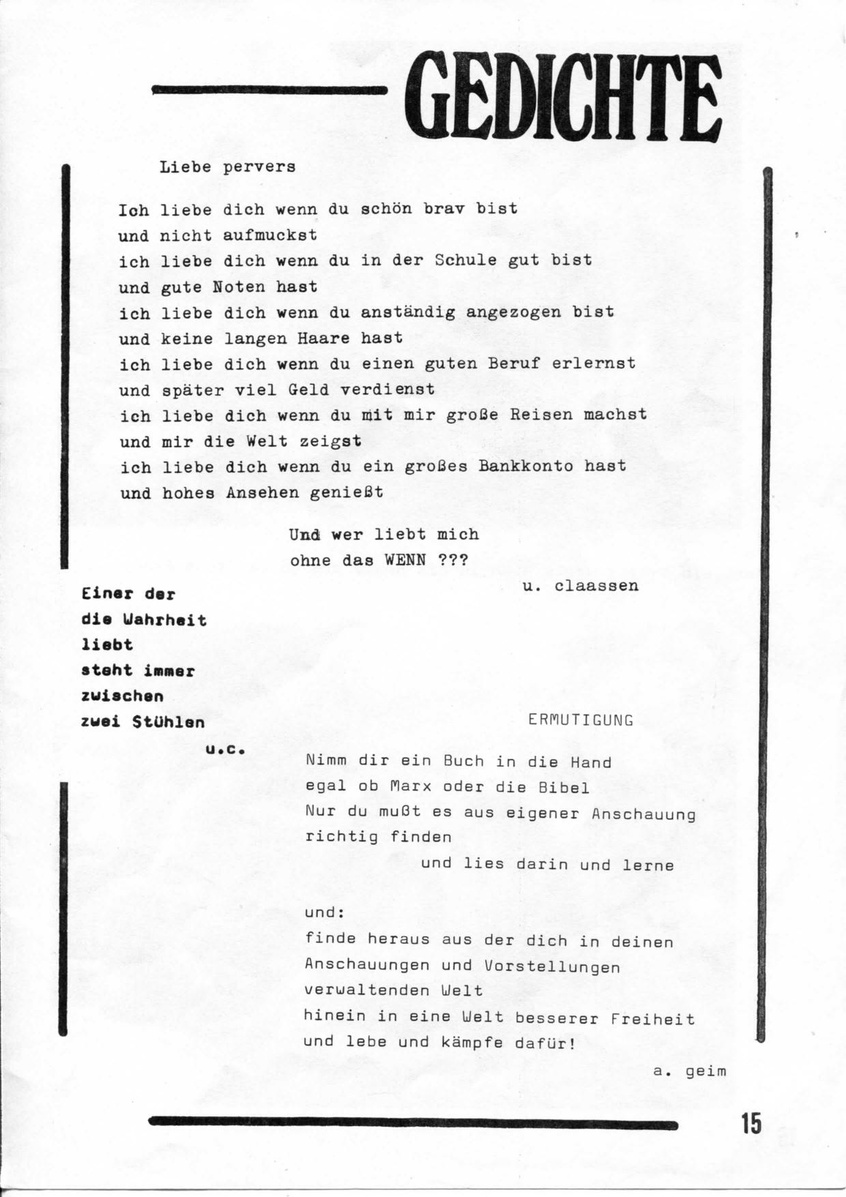 GEDICHTE

Liebe pervers

Ich liebe dich wenn du schön brav bist
und nicht aufmuckst
ich liebe dich wenn du in der Schule gut bist
und gute Noten hast
ich liebe dich wenn du anständig angezogen bist
und keine langen Haare hast
ich liebe dich wenn du einen guten Beruf erlernst
und später viel Geld verdienst
ich liebe dich wenn du mit mir große Reisen machst
und mir die Welt zeigst
ich liebe dich wenn du ein großes Bankkonto hast
und hohes Ansehen genießt

Und wer liebt mich
ohne das WENN ???

u. claassen

Einer der
die Wahrheit
liebt
steht immer
zwischen
zwei Stühlen
u.c.

ERMUTIGUNG

Nimm dir ein Buch in die Hand
egal ob Marx oder die Bibel
Nur du mußt es aus eigener Anschauung
richtig finden
und lies darin und lerne

und:
finde heraus aus der dich in deinen
Anschauungen und Vorstellungen
verwaltenden Welt
hinein in eine Welt besserer Freiheit
und lebe und kämpfe dafür!

a. geim

15